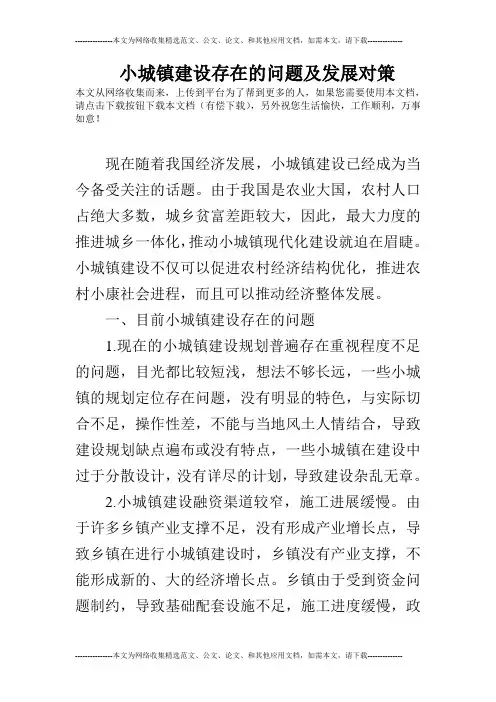 --------------本文为网络收集精选范文、公文、论文、和其他应用文档，如需本文，请下载--------------

小城镇建设存在的问题及发展对策

本文从网络收集而来，上传到平台为了帮到更多的人，如果您需要使用本文档，请点击下载按钮下载本文档（有偿下载），另外祝您生活愉快，工作顺利，万事如意！

现在随着我国经济发展，小城镇建设已经成为当今备受关注的话题。由于我国是农业大国，农村人口占绝大多数，城乡贫富差距较大，因此，最大力度的推进城乡一体化，推动小城镇现代化建设就迫在眉睫。小城镇建设不仅可以促进农村经济结构优化，推进农村小康社会进程，而且可以推动经济整体发展。

一、目前小城镇建设存在的问题

1.现在的小城镇建设规划普遍存在重视程度不足的问题，目光都比较短浅，想法不够长远，一些小城镇的规划定位存在问题，没有明显的特色，与实际切合不足，操作性差，不能与当地风土人情结合，导致建设规划缺点遍布或没有特点，一些小城镇在建设中过于分散设计，没有详尽的计划，导致建设杂乱无章。

2.小城镇建设融资渠道较窄，施工进展缓慢。由于许多乡镇产业支撑不足，没有形成产业增长点，导致乡镇在进行小城镇建设时，乡镇没有产业支撑，不能形成新的、大的经济增长点。乡镇由于受到资金问题制约，导致基础配套设施不足，施工进度缓慢，政

--------------本文为网络收集精选范文、公文、论文、和其他应用文档，如需本文，请下载--------------